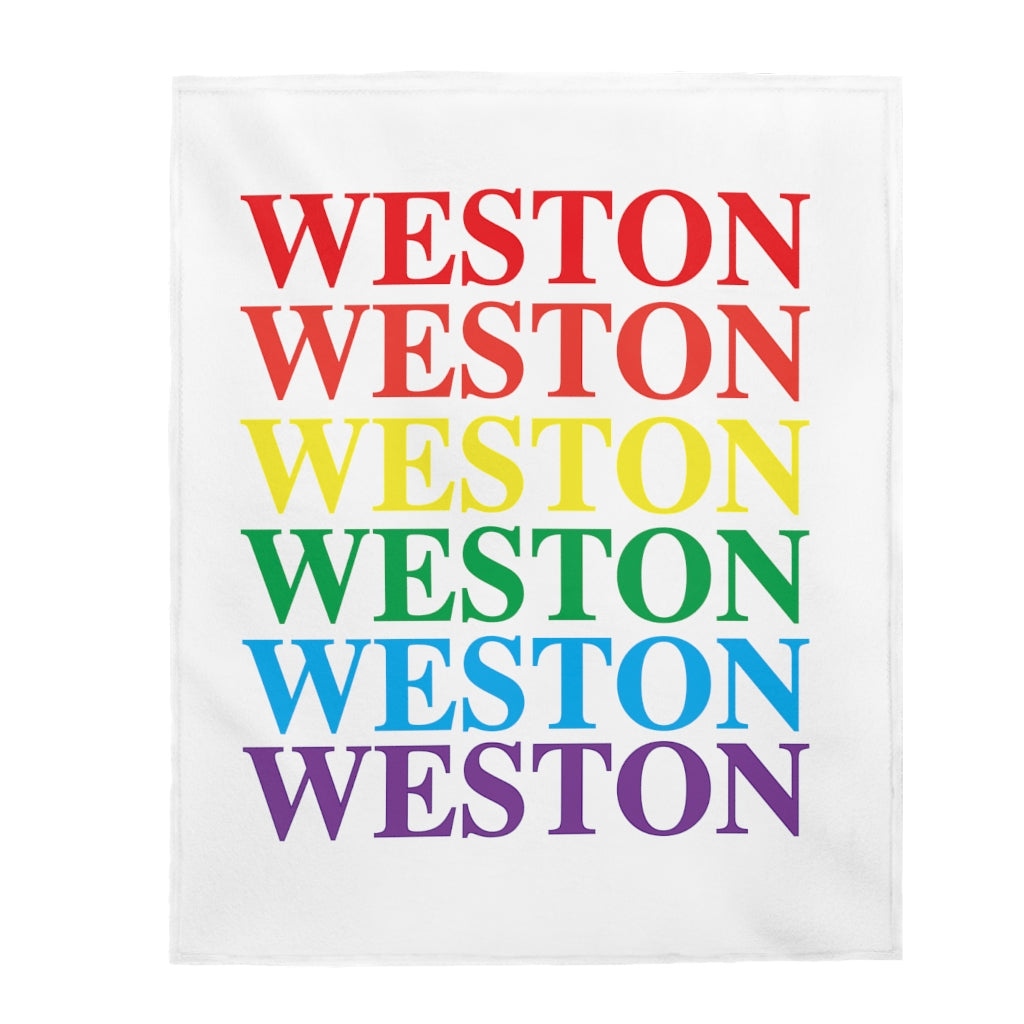 WESTON
WESTON
WESTON
WESTON
WESTON
WESTON